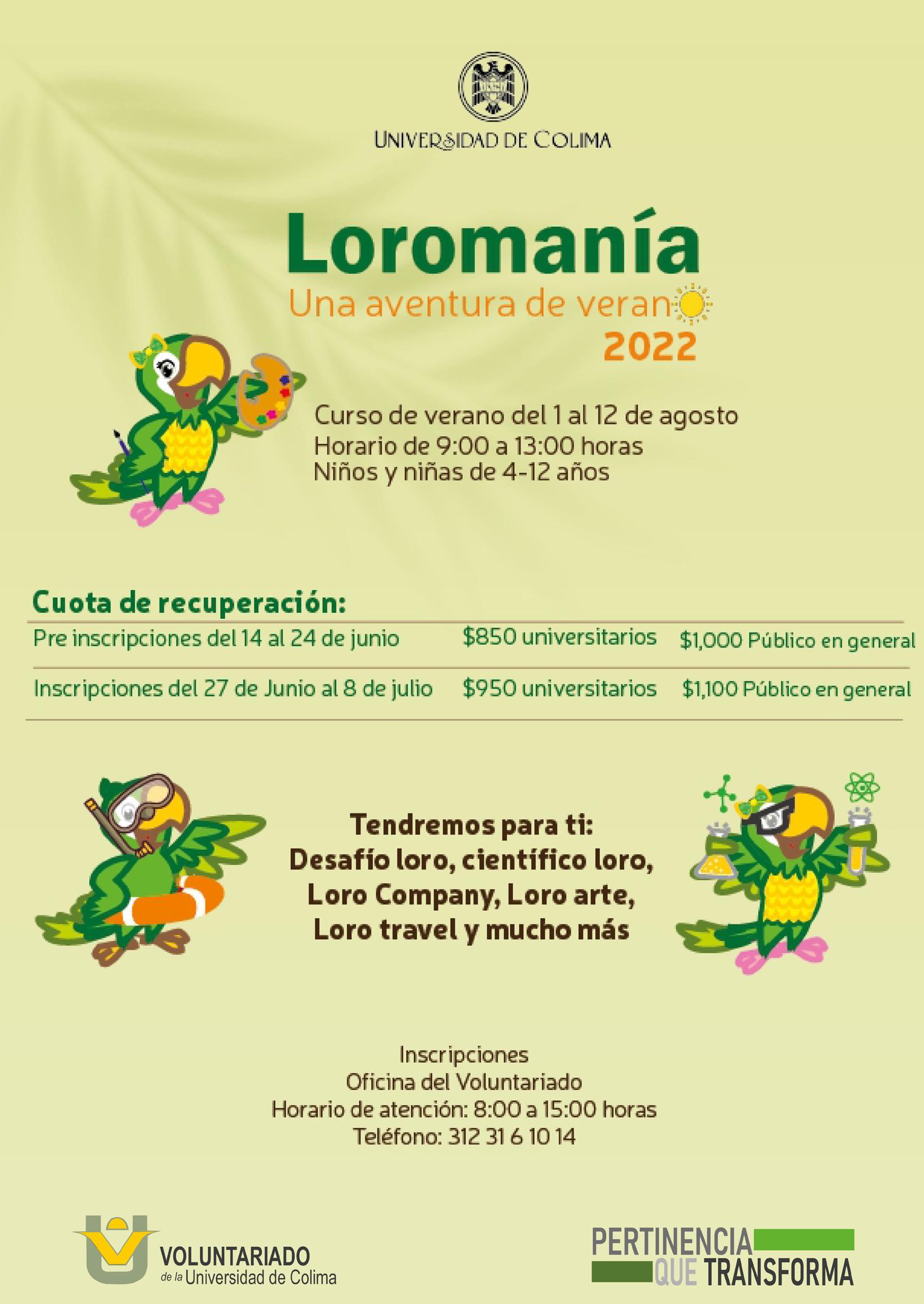 UNIVERSIDAD DE COLIMA

Loromanía
Una aventura de verano
2022

Curso de verano del 1 al 12 de agosto
Horario de 9:00 a 13:00 horas
Niños y niñas de 4-12 años

Cuota de recuperación:

| Pre inscripciones del 14 al 24 de junio | \$850 universitarios | \$1,000 Público en general |
|---|---|---|
| Inscripciones del 27 de Junio al 8 de julio | \$950 universitarios | \$1,100 Público en general |

Tendremos para ti:
Desafío loro, científico loro, Loro Company, Loro arte, Loro travel y mucho más

Inscripciones
Oficina del Voluntariado
Horario de atención: 8:00 a 15:00 horas
Teléfono: 312 31 6 10 14

VOLUNTARIADO de la Universidad de Colima

PERTINENCIA QUE TRANSFORMA